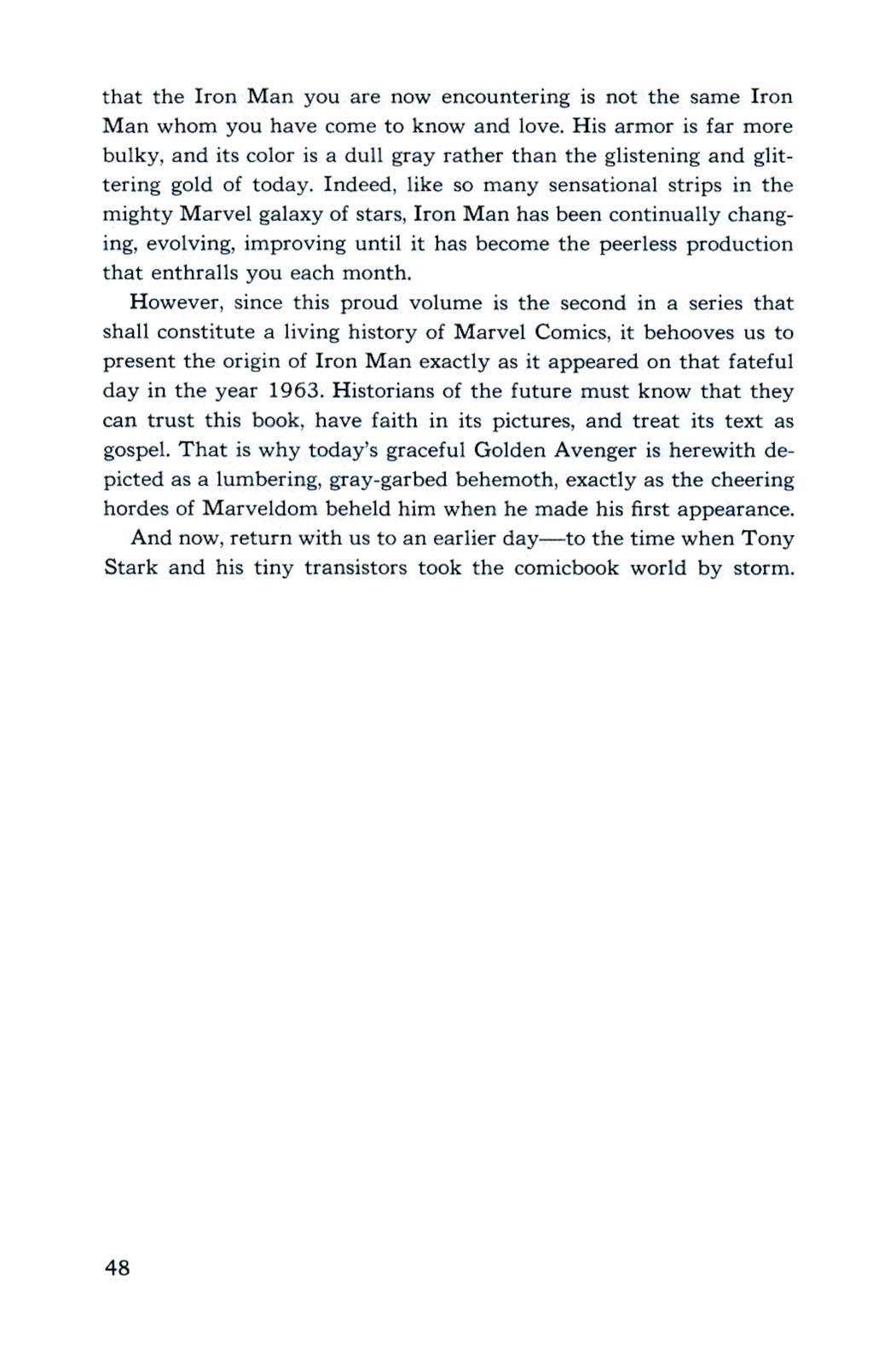 that the Iron Man you are now encountering is not the same Iron Man whom you have come to know and love. His armor is far more bulky, and its color is a dull gray rather than the glistening and glittering gold of today. Indeed, like so many sensational strips in the mighty Marvel galaxy of stars, Iron Man has been continually changing, evolving, improving until it has become the peerless production that enthralls you each month.

However, since this proud volume is the second in a series that shall constitute a living history of Marvel Comics, it behooves us to present the origin of Iron Man exactly as it appeared on that fateful day in the year 1963. Historians of the future must know that they can trust this book, have faith in its pictures, and treat its text as gospel. That is why today's graceful Golden Avenger is herewith depicted as a lumbering, gray-garbed behemoth, exactly as the cheering hordes of Marveldom beheld him when he made his first appearance.

And now, return with us to an earlier day—to the time when Tony Stark and his tiny transistors took the comicbook world by storm.

48